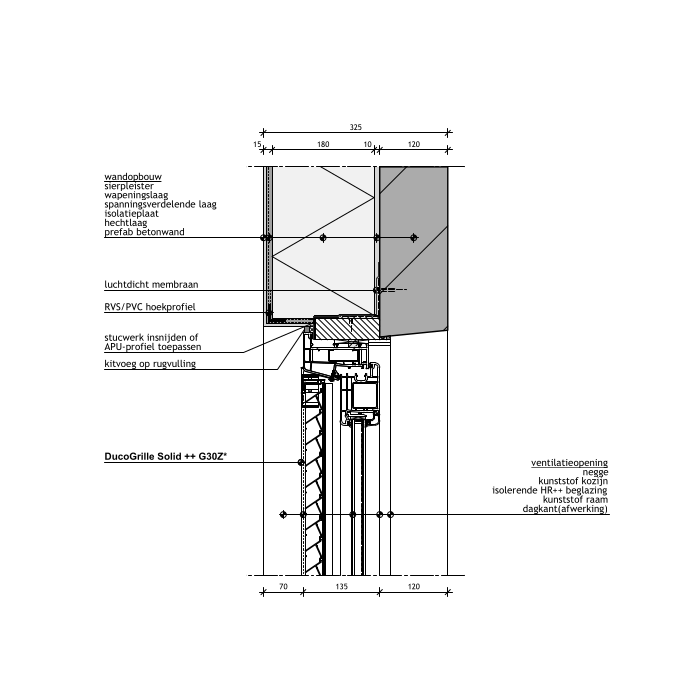 325

15 180 10 120

wandopbouw
sierpleister
wapeningslaag
spanningsverdelende laag
isolatieplaat
hechtlaag
prefab betonwand

luchtdicht membraan

RVS/PVC hoekprofiel

stucwerk insnijden of
APU-profiel toepassen

kitvoeg op rugvulling

DucoGrille Solid ++ G30Z*

ventilatieopening
negge
kunststof kozijn
isolerende HR++ beglazing
kunststof raam
dagkant(afwerking)

70 135 120